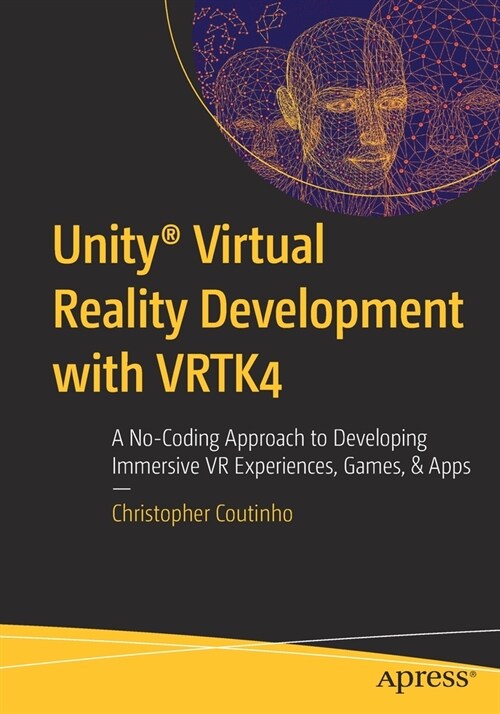 Unity® Virtual Reality Development with VRTK4

A No-Coding Approach to Developing Immersive VR Experiences, Games, & Apps

—

Christopher Coutinho

apress®